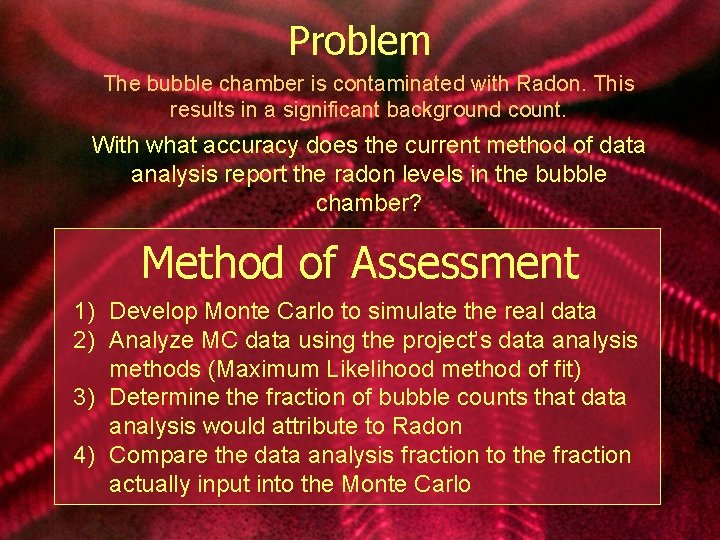 Problem

The bubble chamber is contaminated with Radon. This results in a significant background count.

With what accuracy does the current method of data analysis report the radon levels in the bubble chamber?

Method of Assessment

1) Develop Monte Carlo to simulate the real data
2) Analyze MC data using the project's data analysis methods (Maximum Likelihood method of fit)
3) Determine the fraction of bubble counts that data analysis would attribute to Radon
4) Compare the data analysis fraction to the fraction actually input into the Monte Carlo